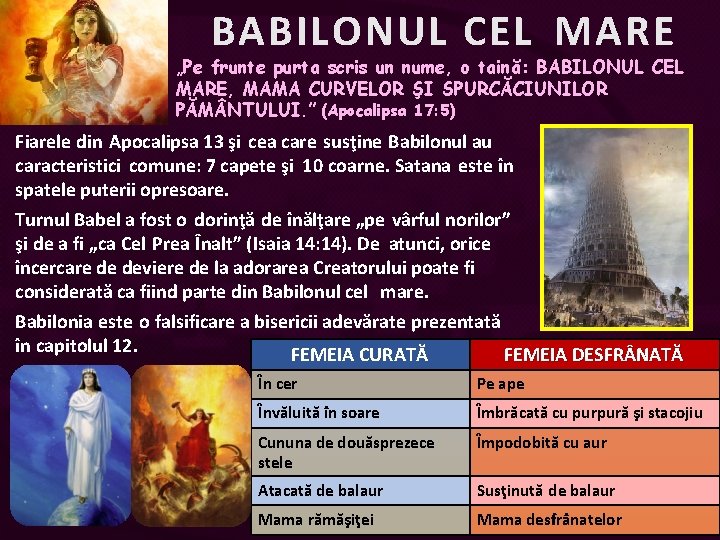 BABILONUL CEL MARE

„Pe frunte purta scris un nume, o taină: BABILONUL CEL MARE, MAMA CURVELOR ŞI SPURCĂCIUNILOR PĂMÂNTULUI.” (Apocalipsa 17:5)

Fiarele din Apocalipsa 13 şi cea care susţine Babilonul au caracteristici comune: 7 capete şi 10 coarne. Satana este în spatele puterii opresoare.

Turnul Babel a fost o dorinţă de înălţare „pe vârful norilor” şi de a fi „ca Cel Prea Înalt” (Isaia 14:14). De atunci, orice încercare de deviere de la adorarea Creatorului poate fi considerată ca fiind parte din Babilonul cel mare.

Babilonia este o falsificare a bisericii adevărate prezentată în capitolul 12.

| FEMEIA CURATĂ | FEMEIA DESFRÂNATĂ |
|---|---|
| În cer | Pe ape |
| Învăluită în soare | Îmbrăcată cu purpură şi stacojiu |
| Cununa de douăsprezece stele | Împodobită cu aur |
| Atacată de balaur | Susţinută de balaur |
| Mama rămăşiţei | Mama desfrânatelor |